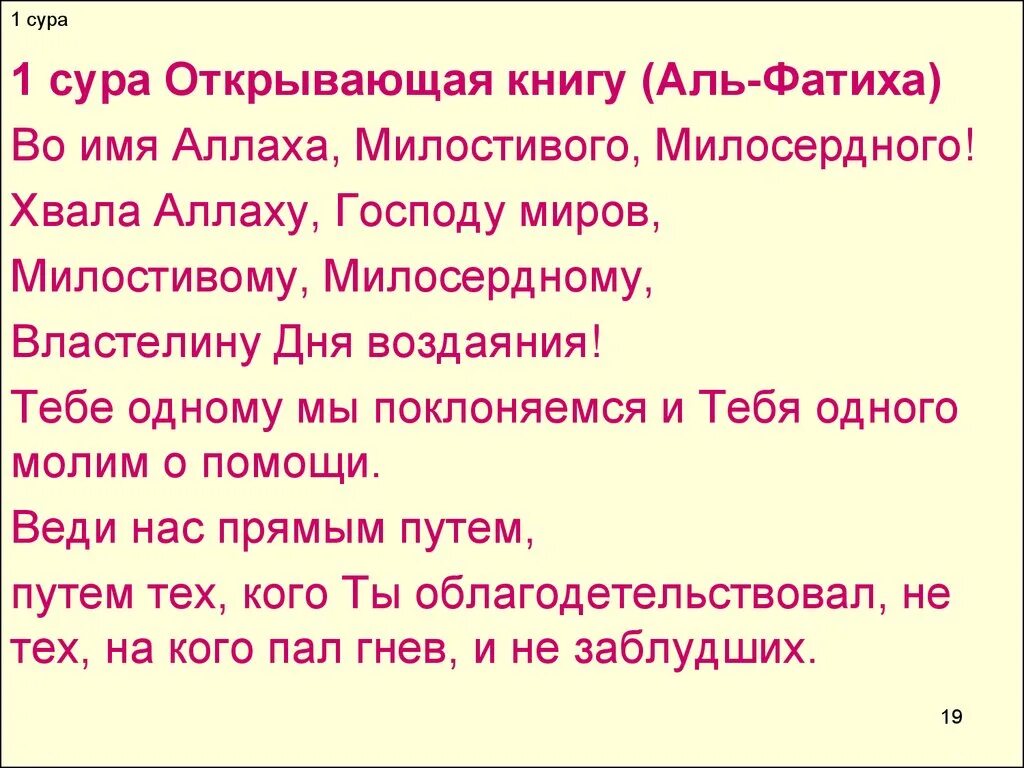 1 сура

1 сура Открывающая книгу (Аль-Фатиха)

Во имя Аллаха, Милостивого, Милосердного!

Хвала Аллаху, Господу миров,

Милостивому, Милосердному,

Властелину Дня воздаяния!

Тебе одному мы поклоняемся и Тебя одного молим о помощи.

Веди нас прямым путем,

путем тех, кого Ты облагодетельствовал, не тех, на кого пал гнев, и не заблудших.

19